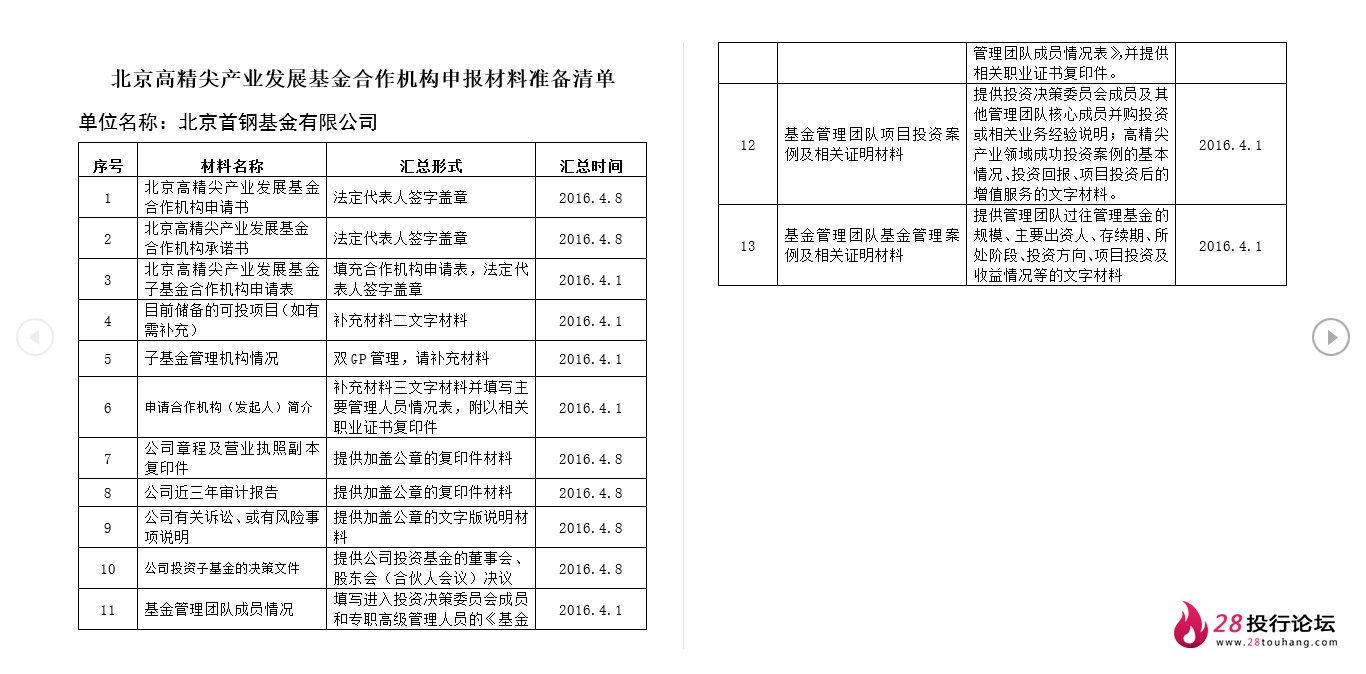 北京高精尖产业发展基金合作机构申报材料准备清单

单位名称：北京首钢基金有限公司

| 序号 | 材料名称 | 汇总形式 | 汇总时间 |
|---|---|---|---|
| 1 | 北京高精尖产业发展基金合作机构申请书 | 法定代表人签字盖章 | 2016.4.8 |
| 2 | 北京高精尖产业发展基金合作机构承诺书 | 法定代表人签字盖章 | 2016.4.8 |
| 3 | 北京高精尖产业发展基金子基金合作机构申请表 | 填充合作机构申请表，法定代表人签字盖章 | 2016.4.1 |
| 4 | 目前储备的可投项目（如有需补充） | 补充材料二文字材料 | 2016.4.1 |
| 5 | 子基金管理机构情况 | 双GP管理，请补充材料 | 2016.4.1 |
| 6 | 申请合作机构（发起人）简介 | 补充材料三文字材料并填写主要管理人员情况表，附以相关职业证书复印件 | 2016.4.1 |
| 7 | 公司章程及营业执照副本复印件 | 提供加盖公章的复印件材料 | 2016.4.8 |
| 8 | 公司近三年审计报告 | 提供加盖公章的复印件材料 | 2016.4.8 |
| 9 | 公司有关诉讼、或有风险事项说明 | 提供加盖公章的文字版说明材料 | 2016.4.8 |
| 10 | 公司投资子基金的决策文件 | 提供公司投资基金的董事会、股东会（合伙人会议）决议 | 2016.4.8 |
| 11 | 基金管理团队成员情况 | 填写进入投资决策委员会成员和专职高级管理人员的《基金 | 2016.4.1 |

| | | 管理团队成员情况表》，并提供相关职业证书复印件。 | |
|---|---|---|---|
| 12 | 基金管理团队项目投资案例及相关证明材料 | 提供投资决策委员会成员及其他管理团队核心成员并购投资或相关业务经验说明；高精尖产业领域成功投资案例的基本情况、投资回报、项目投资后的增值服务的文字材料。 | 2016.4.1 |
| 13 | 基金管理团队基金管理案例及相关证明材料 | 提供管理团队过往管理基金的规模、主要出资人、存续期、所处阶段、投资方向、项目投资及收益情况等的文字材料 | 2016.4.1 |

28投行论坛
www.28touhang.com